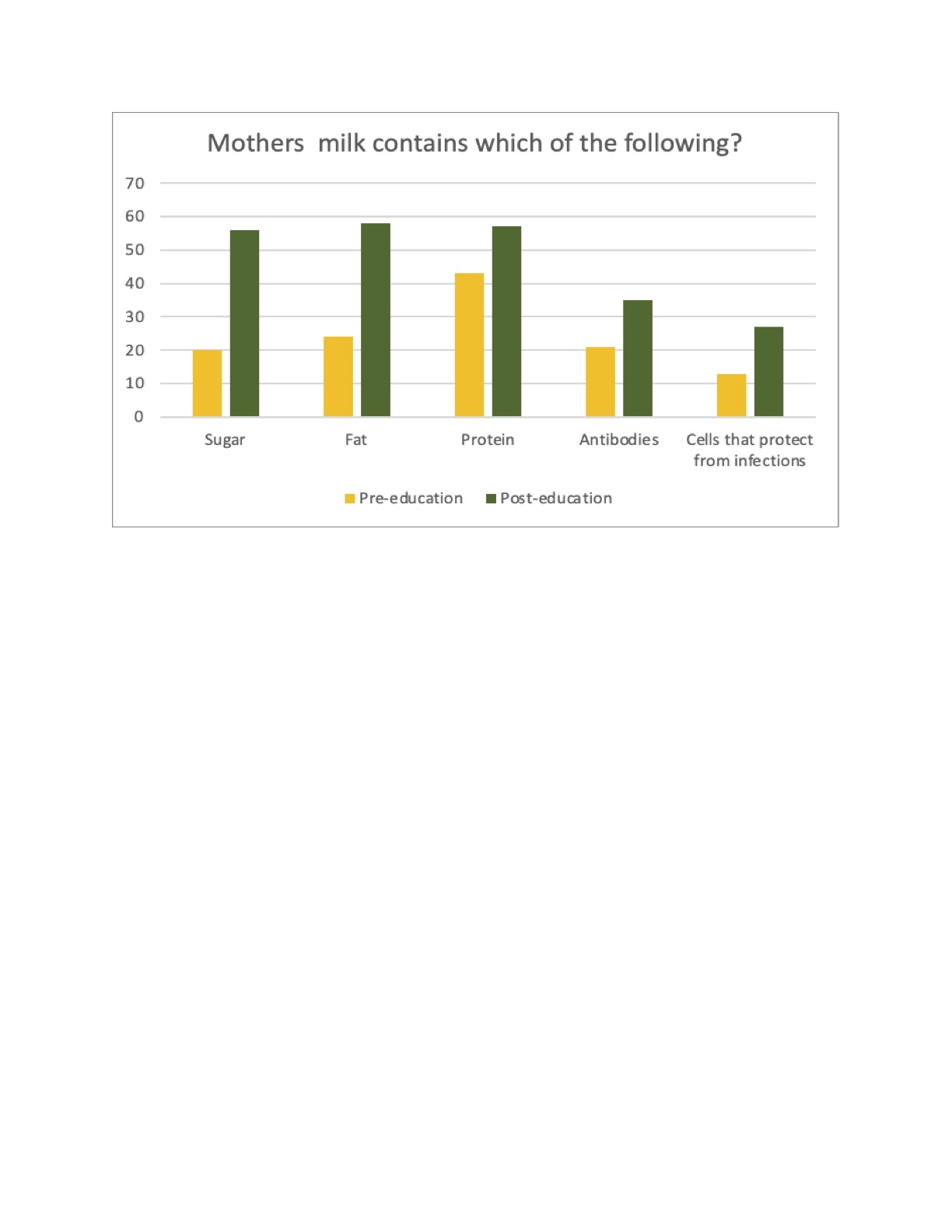 Mothers  milk contains which of the following?

70
60
50
40
30
20
10
0

Sugar
Fat
Protein
Antibodies
Cells that protect from infections

Pre-education
Post-education